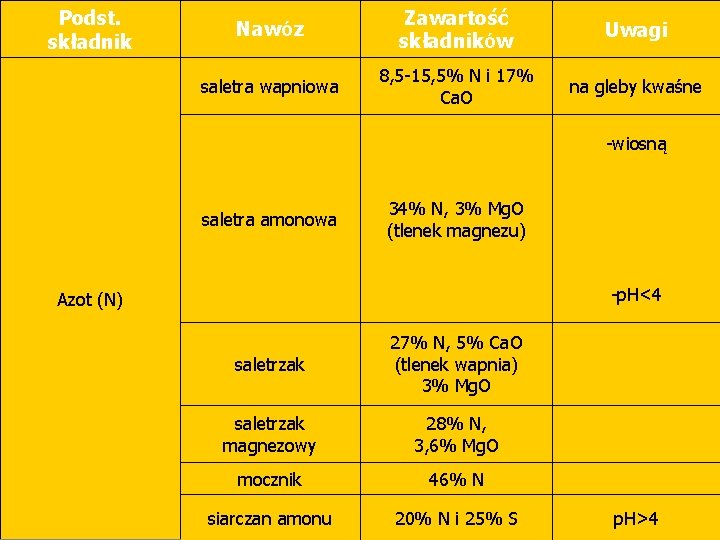 | Podst. składnik | Nawóz | Zawartość składników | Uwagi |
|---|---|---|---|
| Azot (N) | saletra wapniowa | 8,5-15,5% N i 17% CaO | na gleby kwaśne |
| | saletra amonowa | 34% N, 3% MgO (tlenek magnezu) | -wiosną -pH<4 |
| | saletrzak | 27% N, 5% CaO (tlenek wapnia) 3% MgO | |
| | saletrzak magnezowy | 28% N, 3,6% MgO | |
| | mocznik | 46% N | |
| | siarczan amonu | 20% N i 25% S | pH>4 |